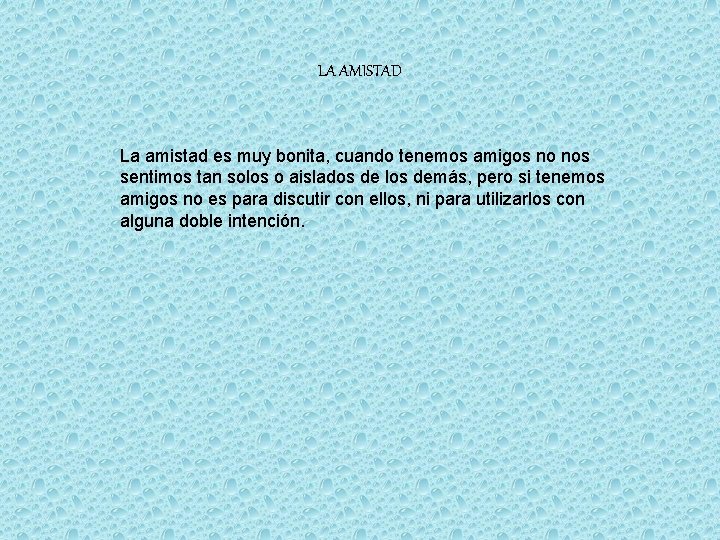 LA AMISTAD

La amistad es muy bonita, cuando tenemos amigos no nos sentimos tan solos o aislados de los demás, pero si tenemos amigos no es para discutir con ellos, ni para utilizarlos con alguna doble intención.